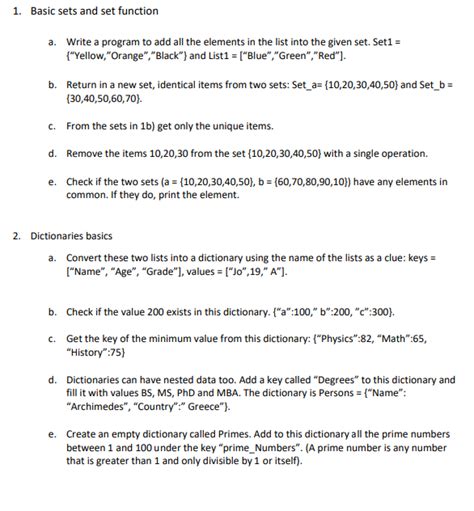 1. Basic sets and set function

a. Write a program to add all the elements in the list into the given set. Set1 = {"Yellow,"Orange","Black"} and List1 = ["Blue","Green","Red"].

b. Return in a new set, identical items from two sets: Set_a= {10,20,30,40,50} and Set_b = {30,40,50,60,70}.

c. From the sets in 1b) get only the unique items.

d. Remove the items 10,20,30 from the set {10,20,30,40,50} with a single operation.

e. Check if the two sets (a = {10,20,30,40,50}, b = {60,70,80,90,10}) have any elements in common. If they do, print the element.

2. Dictionaries basics

a. Convert these two lists into a dictionary using the name of the lists as a clue: keys = ["Name", "Age", "Grade"], values = ["Jo",19," A"].

b. Check if the value 200 exists in this dictionary. {"a":100," b":200, "c":300}.

c. Get the key of the minimum value from this dictionary: {"Physics":82, "Math":65, "History":75}

d. Dictionaries can have nested data too. Add a key called "Degrees" to this dictionary and fill it with values BS, MS, PhD and MBA. The dictionary is Persons = {"Name": "Archimedes", "Country":" Greece"}.

e. Create an empty dictionary called Primes. Add to this dictionary all the prime numbers between 1 and 100 under the key "prime_Numbers". (A prime number is any number that is greater than 1 and only divisible by 1 or itself).